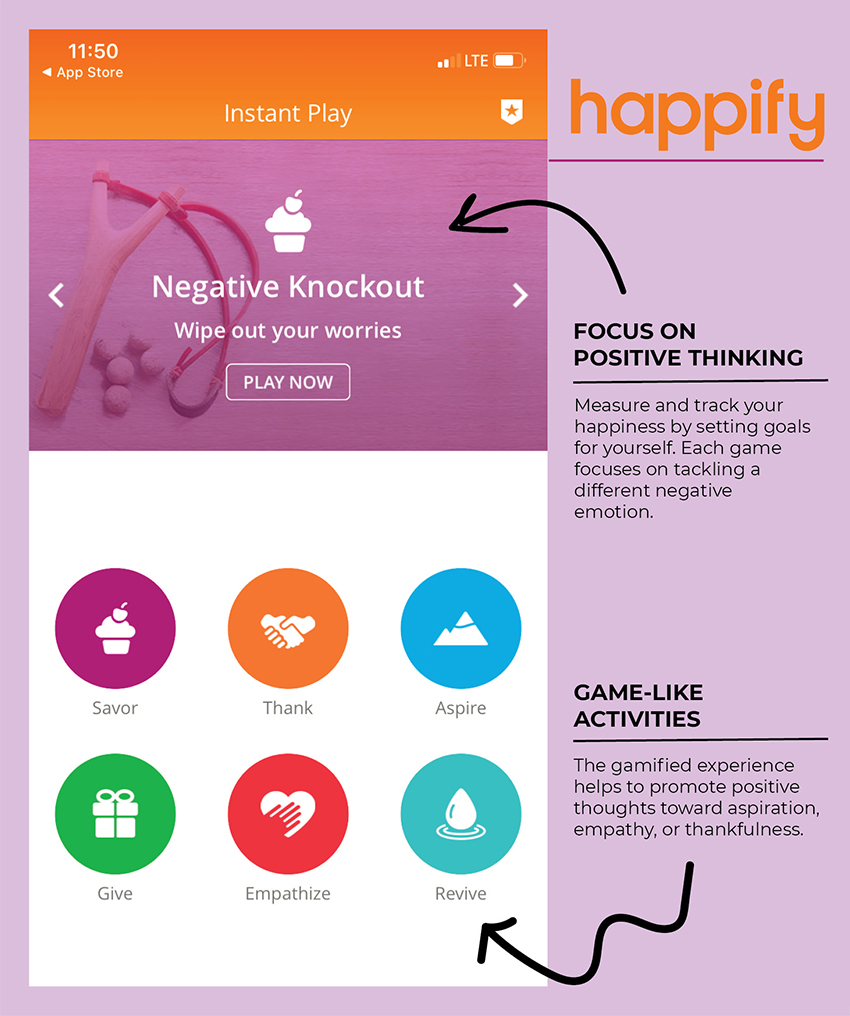 11:50
◀ App Store
LTE

Instant Play

Negative Knockout

Wipe out your worries

PLAY NOW

Savor

Thank

Aspire

Give

Empathize

Revive

happify

FOCUS ON POSITIVE THINKING

Measure and track your happiness by setting goals for yourself. Each game focuses on tackling a different negative emotion.

GAME-LIKE ACTIVITIES

The gamified experience helps to promote positive thoughts toward aspiration, empathy, or thankfulness.